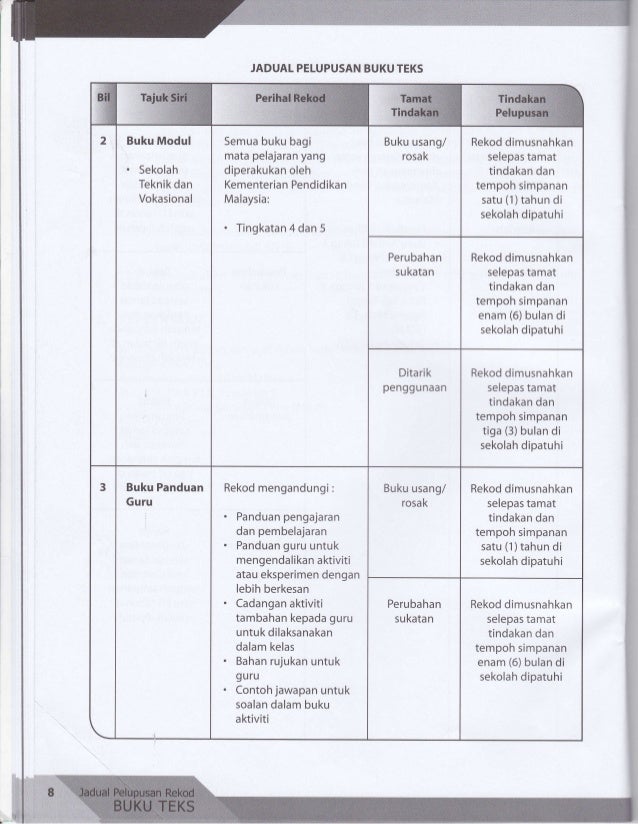 JADUAL PELUPUSAN BUKU TEKS

| Bil | Tajuk Siri | Perihal Rekod | Tamat Tindakan | Tindakan Pelupusan |
|---|---|---|---|---|
| 2 | **Buku Modul** • Sekolah Teknik dan Vokasional | Semua buku bagi mata pelajaran yang diperakukan oleh Kementerian Pendidikan Malaysia: • Tingkatan 4 dan 5 | Buku usang/ rosak | Rekod dimusnahkan selepas tamat tindakan dan tempoh simpanan satu (1) tahun di sekolah dipatuhi |
| | | | Perubahan sukatan | Rekod dimusnahkan selepas tamat tindakan dan tempoh simpanan enam (6) bulan di sekolah dipatuhi |
| | | | Ditarik penggunaan | Rekod dimusnahkan selepas tamat tindakan dan tempoh simpanan tiga (3) bulan di sekolah dipatuhi |
| 3 | **Buku Panduan Guru** | Rekod mengandungi : • Panduan pengajaran dan pembelajaran • Panduan guru untuk mengendalikan aktiviti atau eksperimen dengan lebih berkesan • Cadangan aktiviti tambahan kepada guru untuk dilaksanakan dalam kelas • Bahan rujukan untuk guru • Contoh jawapan untuk soalan dalam buku aktiviti | Buku usang/ rosak | Rekod dimusnahkan selepas tamat tindakan dan tempoh simpanan satu (1) tahun di sekolah dipatuhi |
| | | | Perubahan sukatan | Rekod dimusnahkan selepas tamat tindakan dan tempoh simpanan enam (6) bulan di sekolah dipatuhi |

8 Jadual Pelupusan Rekod
BUKU TEKS